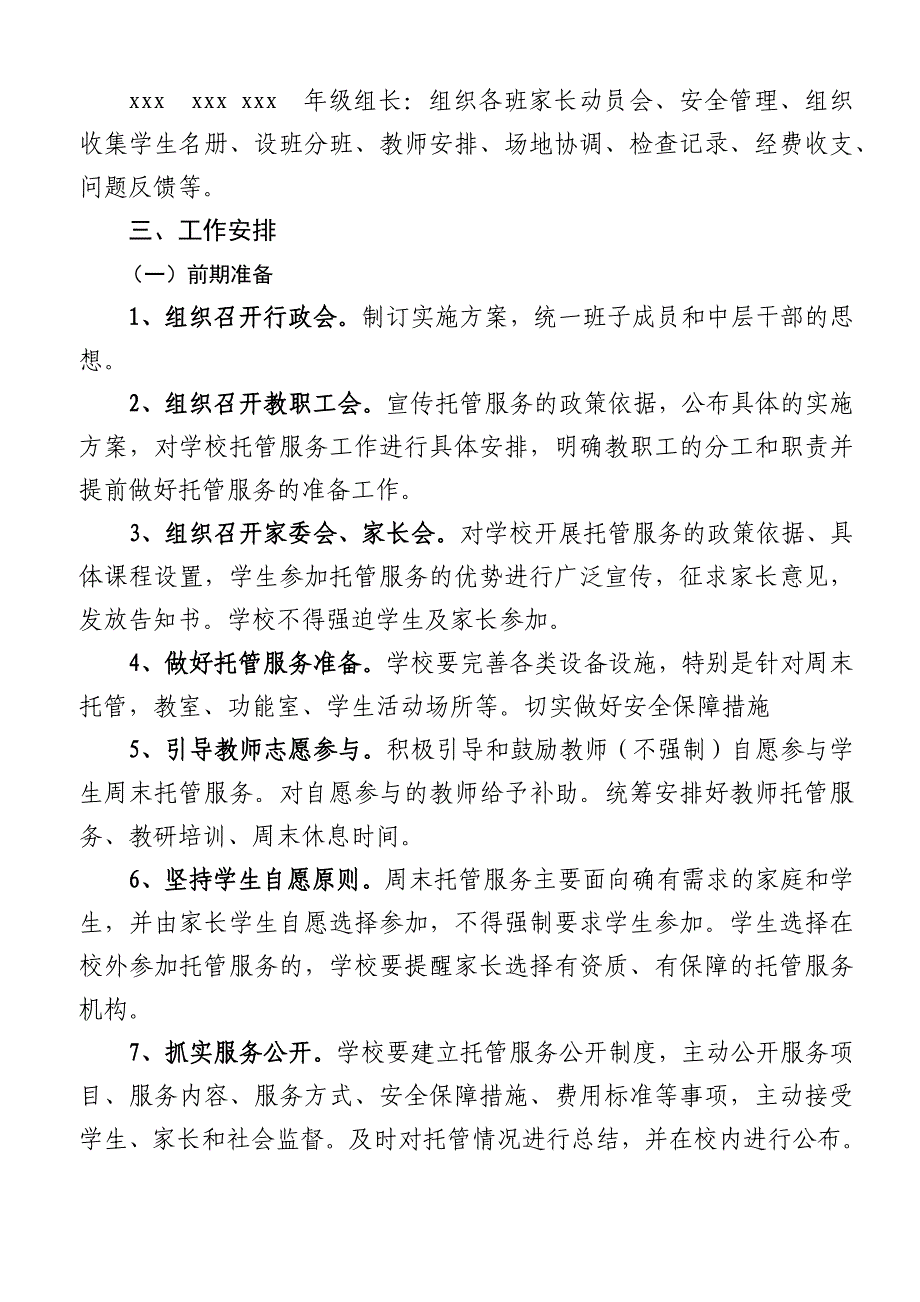 xxx xxx xxx 年级组长：组织各班家长动员会、安全管理、组织收集学生名册、设班分班、教师安排、场地协调、检查记录、经费收支、问题反馈等。

三、工作安排

（一）前期准备

1、组织召开行政会。制订实施方案，统一班子成员和中层干部的思想。

2、组织召开教职工会。宣传托管服务的政策依据，公布具体的实施方案，对学校托管服务工作进行具体安排，明确教职工的分工和职责并提前做好托管服务的准备工作。

3、组织召开家委会、家长会。对学校开展托管服务的政策依据、具体课程设置，学生参加托管服务的优势进行广泛宣传，征求家长意见，发放告知书。学校不得强迫学生及家长参加。

4、做好托管服务准备。学校要完善各类设备设施，特别是针对周末托管，教室、功能室、学生活动场所等。切实做好安全保障措施

5、引导教师志愿参与。积极引导和鼓励教师（不强制）自愿参与学生周末托管服务。对自愿参与的教师给予补助。统筹安排好教师托管服务、教研培训、周末休息时间。

6、坚持学生自愿原则。周末托管服务主要面向确有需求的家庭和学生，并由家长学生自愿选择参加，不得强制要求学生参加。学生选择在校外参加托管服务的，学校要提醒家长选择有资质、有保障的托管服务机构。

7、抓实服务公开。学校要建立托管服务公开制度，主动公开服务项目、服务内容、服务方式、安全保障措施、费用标准等事项，主动接受学生、家长和社会监督。及时对托管情况进行总结，并在校内进行公布。